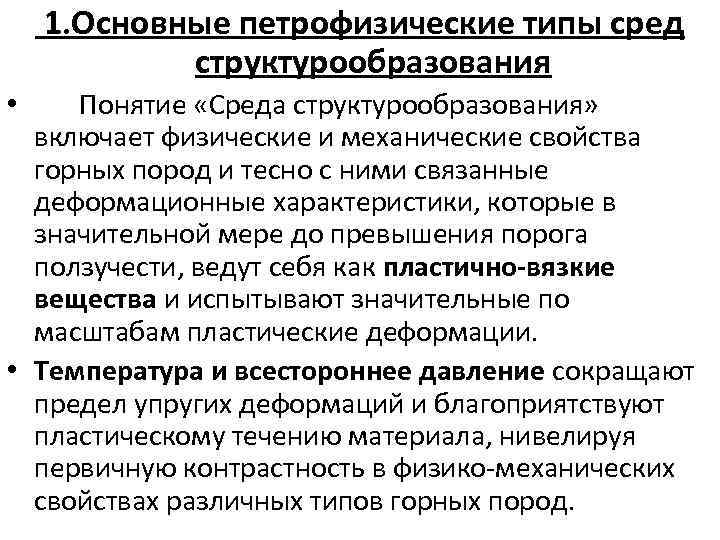 1.Основные петрофизические типы сред структурообразования

• Понятие «Среда структурообразования» включает физические и механические свойства горных пород и тесно с ними связанные деформационные характеристики, которые в значительной мере до превышения порога ползучести, ведут себя как пластично-вязкие вещества и испытывают значительные по масштабам пластические деформации.

• Температура и всестороннее давление сокращают предел упругих деформаций и благоприятствуют пластическому течению материала, нивелируя первичную контрастность в физико-механических свойствах различных типов горных пород.